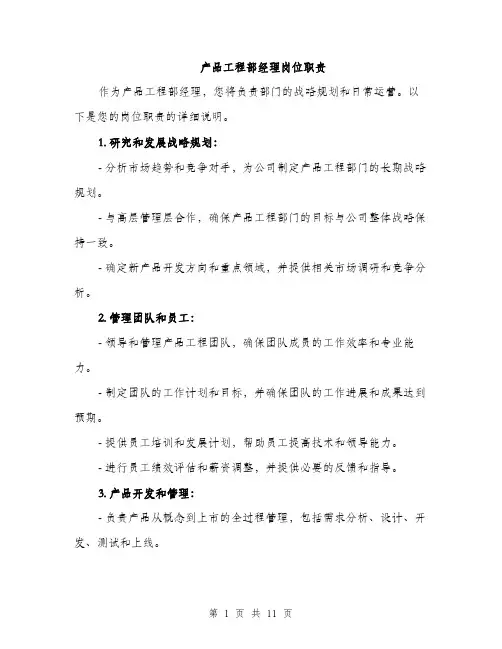 产品工程部经理岗位职责

作为产品工程部经理，您将负责部门的战略规划和日常运营。以下是您的岗位职责的详细说明。

1. 研究和发展战略规划：

- 分析市场趋势和竞争对手，为公司制定产品工程部门的长期战略规划。

- 与高层管理层合作，确保产品工程部门的目标与公司整体战略保持一致。

- 确定新产品开发方向和重点领域，并提供相关市场调研和竞争分析。

2. 管理团队和员工：

- 领导和管理产品工程团队，确保团队成员的工作效率和专业能力。

- 制定团队的工作计划和目标，并确保团队的工作进展和成果达到预期。

- 提供员工培训和发展计划，帮助员工提高技术和领导能力。

- 进行员工绩效评估和薪资调整，并提供必要的反馈和指导。

3. 产品开发和管理：

- 负责产品从概念到上市的全过程管理，包括需求分析、设计、开发、测试和上线。

第 1 页 共 11 页